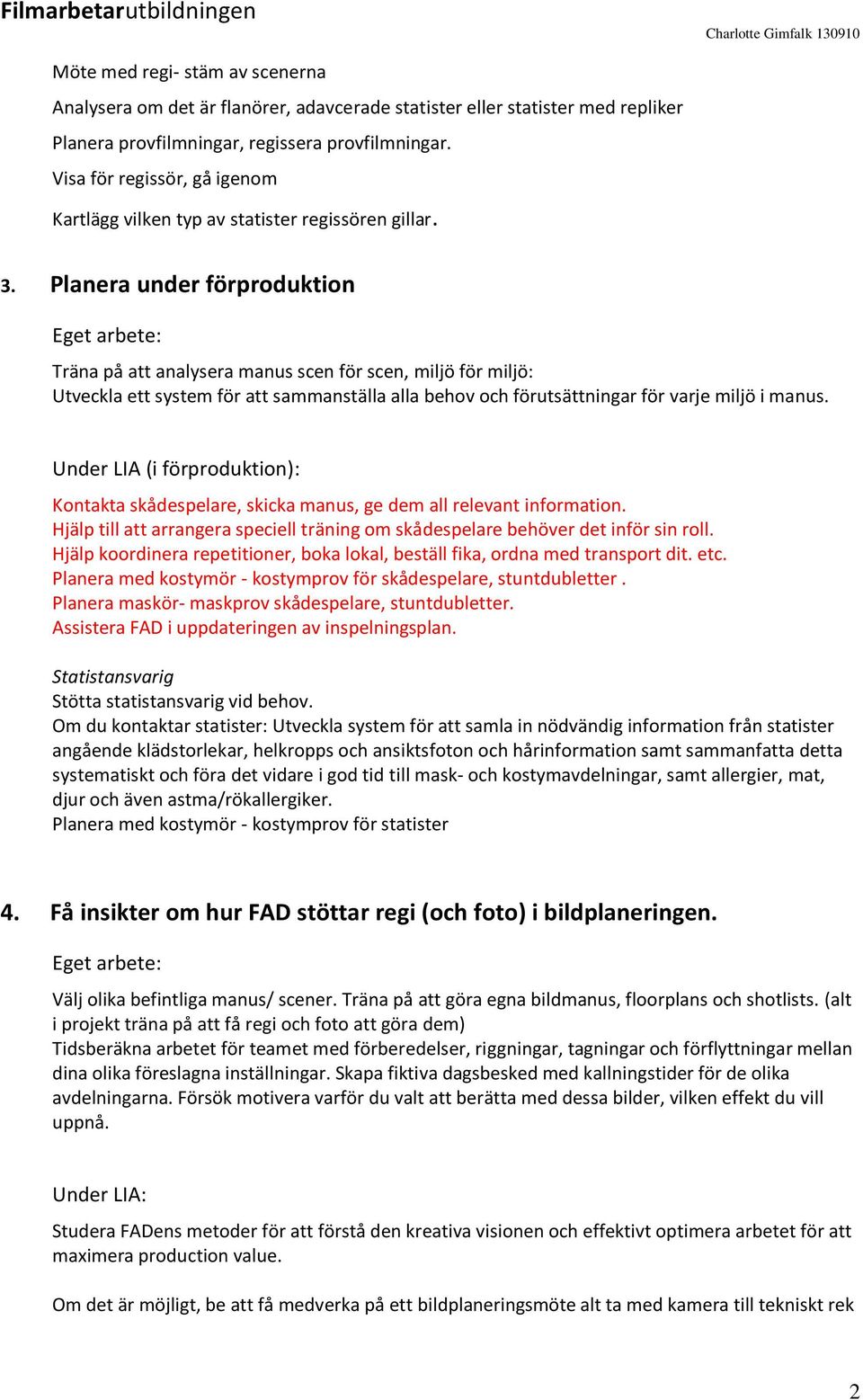 Filmarbetarutbildningen

Charlotte Gimfalk 130910

Möte med regi- stäm av scenerna

Analysera om det är flanörer, adavcerade statister eller statister med repliker

Planera provfilmningar, regissera provfilmningar.

Visa för regissör, gå igenom

Kartlägg vilken typ av statister regissören gillar.

3. Planera under förproduktion

Eget arbete:

Träna på att analysera manus scen för scen, miljö för miljö:
Utveckla ett system för att sammanställa alla behov och förutsättningar för varje miljö i manus.

Under LIA (i förproduktion):

Kontakta skådespelare, skicka manus, ge dem all relevant information.
Hjälp till att arrangera speciell träning om skådespelare behöver det inför sin roll.
Hjälp koordinera repetitioner, boka lokal, beställ fika, ordna med transport dit. etc.
Planera med kostymör - kostymprov för skådespelare, stuntdubletter .
Planera maskör- maskprov skådespelare, stuntdubletter.
Assistera FAD i uppdateringen av inspelningsplan.

Statistansvarig
Stötta statistansvarig vid behov.
Om du kontaktar statister: Utveckla system för att samla in nödvändig information från statister angående klädstorlekar, helkropps och ansiktsfoton och hårinformation samt sammanfatta detta systematiskt och föra det vidare i god tid till mask- och kostymavdelningar, samt allergier, mat, djur och även astma/rökallergiker.
Planera med kostymör - kostymprov för statister

4. Få insikter om hur FAD stöttar regi (och foto) i bildplaneringen.

Eget arbete:

Välj olika befintliga manus/ scener. Träna på att göra egna bildmanus, floorplans och shotlists. (alt i projekt träna på att få regi och foto att göra dem)
Tidsberäkna arbetet för teamet med förberedelser, riggningar, tagningar och förflyttningar mellan dina olika föreslagna inställningar. Skapa fiktiva dagsbesked med kallningstider för de olika avdelningarna. Försök motivera varför du valt att berätta med dessa bilder, vilken effekt du vill uppnå.

Under LIA:

Studera FADens metoder för att förstå den kreativa visionen och effektivt optimera arbetet för att maximera production value.

Om det är möjligt, be att få medverka på ett bildplaneringsmöte alt ta med kamera till tekniskt rek

2